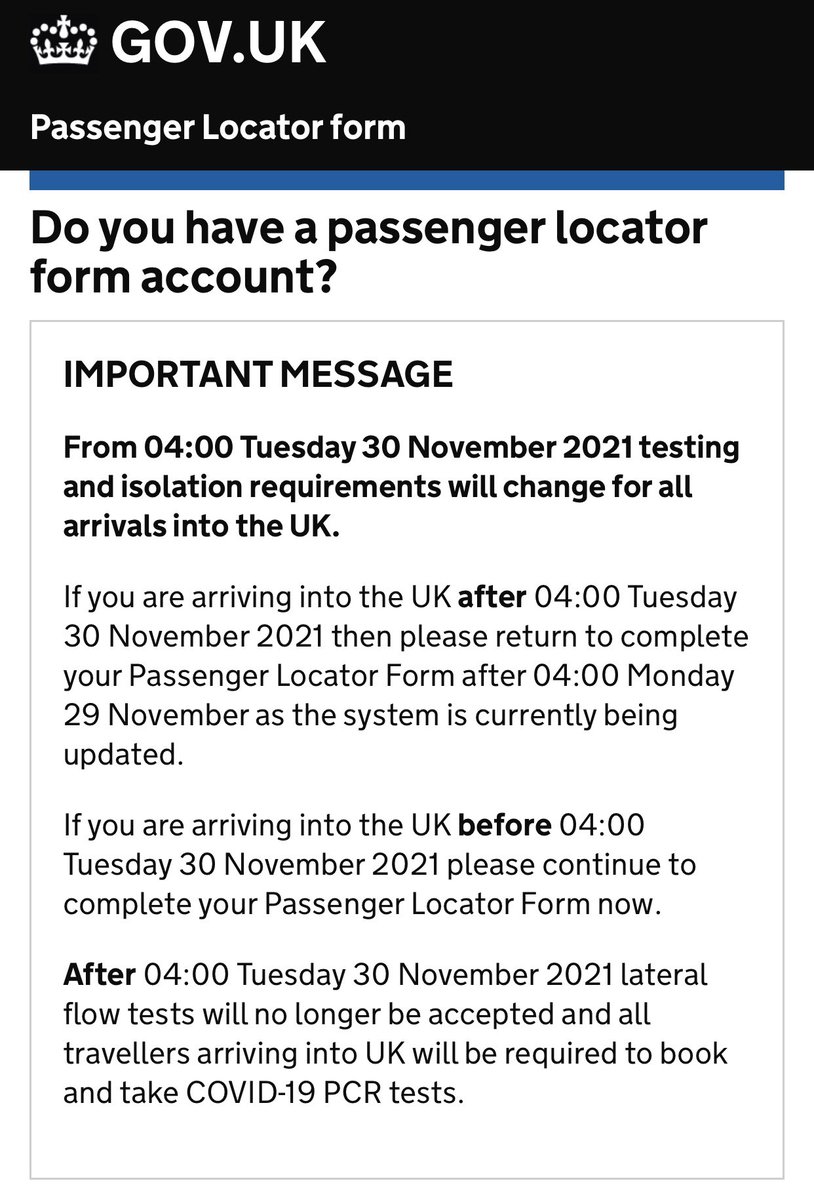 GOV.UK

Passenger Locator form

Do you have a passenger locator form account?

IMPORTANT MESSAGE

From 04:00 Tuesday 30 November 2021 testing and isolation requirements will change for all arrivals into the UK.

If you are arriving into the UK after 04:00 Tuesday 30 November 2021 then please return to complete your Passenger Locator Form after 04:00 Monday 29 November as the system is currently being updated.

If you are arriving into the UK before 04:00 Tuesday 30 November 2021 please continue to complete your Passenger Locator Form now.

After 04:00 Tuesday 30 November 2021 lateral flow tests will no longer be accepted and all travellers arriving into UK will be required to book and take COVID-19 PCR tests.